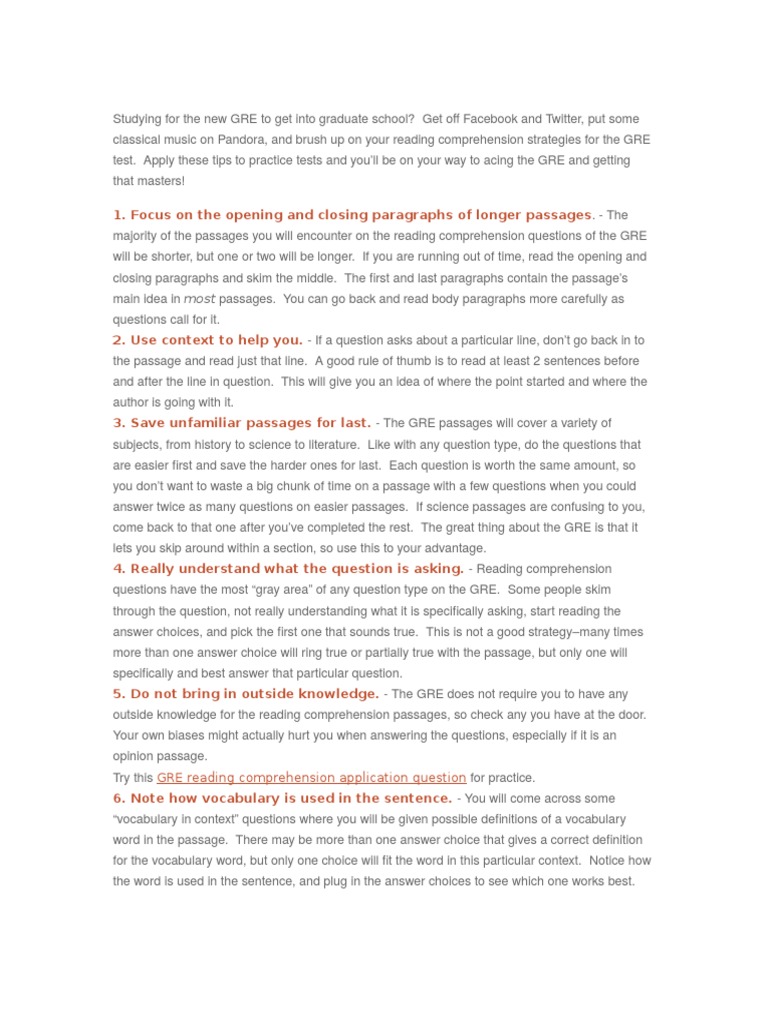 Studying for the new GRE to get into graduate school? Get off Facebook and Twitter, put some classical music on Pandora, and brush up on your reading comprehension strategies for the GRE test. Apply these tips to practice tests and you'll be on your way to acing the GRE and getting that masters!

1. Focus on the opening and closing paragraphs of longer passages. - The majority of the passages you will encounter on the reading comprehension questions of the GRE will be shorter, but one or two will be longer. If you are running out of time, read the opening and closing paragraphs and skim the middle. The first and last paragraphs contain the passage's main idea in most passages. You can go back and read body paragraphs more carefully as questions call for it.

2. Use context to help you. - If a question asks about a particular line, don't go back in to the passage and read just that line. A good rule of thumb is to read at least 2 sentences before and after the line in question. This will give you an idea of where the point started and where the author is going with it.

3. Save unfamiliar passages for last. - The GRE passages will cover a variety of subjects, from history to science to literature. Like with any question type, do the questions that are easier first and save the harder ones for last. Each question is worth the same amount, so you don't want to waste a big chunk of time on a passage with a few questions when you could answer twice as many questions on easier passages. If science passages are confusing to you, come back to that one after you've completed the rest. The great thing about the GRE is that it lets you skip around within a section, so use this to your advantage.

4. Really understand what the question is asking. - Reading comprehension questions have the most "gray area" of any question type on the GRE. Some people skim through the question, not really understanding what it is specifically asking, start reading the answer choices, and pick the first one that sounds true. This is not a good strategy–many times more than one answer choice will ring true or partially true with the passage, but only one will specifically and best answer that particular question.

5. Do not bring in outside knowledge. - The GRE does not require you to have any outside knowledge for the reading comprehension passages, so check any you have at the door. Your own biases might actually hurt you when answering the questions, especially if it is an opinion passage.

Try this GRE reading comprehension application question for practice.

6. Note how vocabulary is used in the sentence. - You will come across some "vocabulary in context" questions where you will be given possible definitions of a vocabulary word in the passage. There may be more than one answer choice that gives a correct definition for the vocabulary word, but only one choice will fit the word in this particular context. Notice how the word is used in the sentence, and plug in the answer choices to see which one works best.